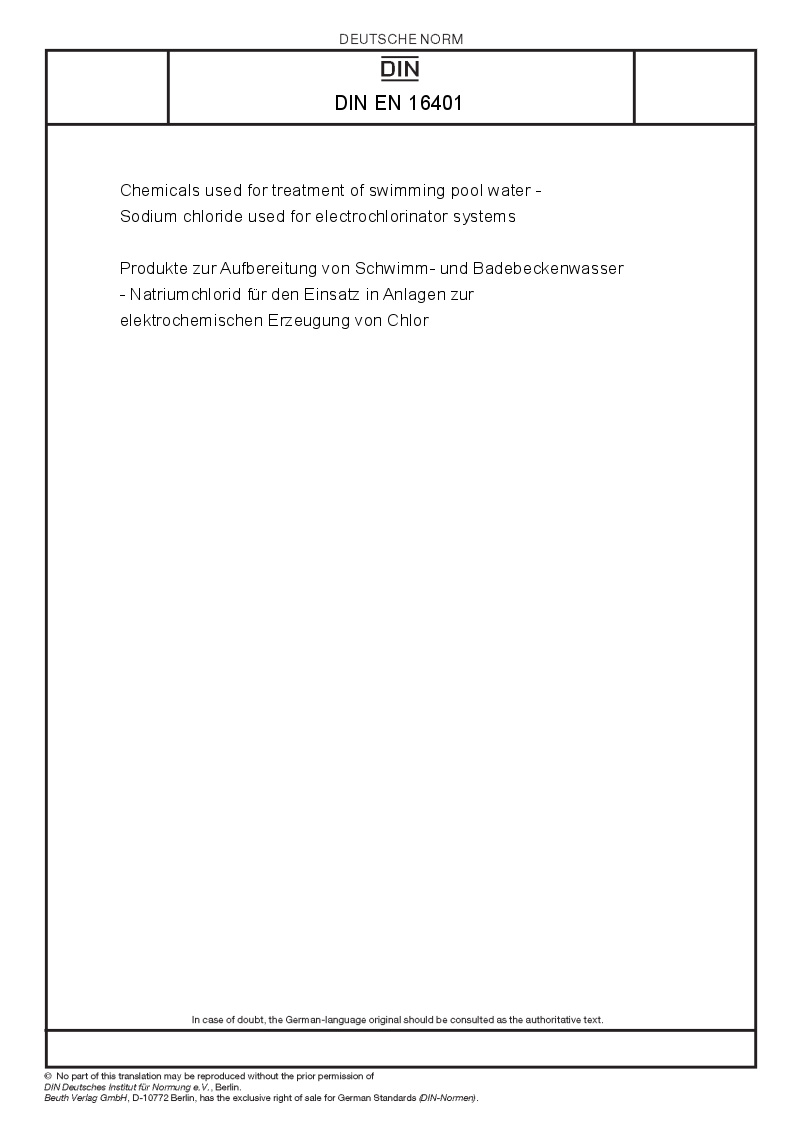 DEUTSCHE NORM

DIN

DIN EN 16401

Chemicals used for treatment of swimming pool water - Sodium chloride used for electrochlorinator systems

Produkte zur Aufbereitung von Schwimm- und Badebeckenwasser - Natriumchlorid für den Einsatz in Anlagen zur elektrochemischen Erzeugung von Chlor

In case of doubt, the German-language original should be consulted as the authoritative text.

© No part of this translation may be reproduced without the prior permission of DIN Deutsches Institut für Normung e.V., Berlin.
Beuth Verlag GmbH, D-10772 Berlin, has the exclusive right of sale for German Standards (DIN-Normen).